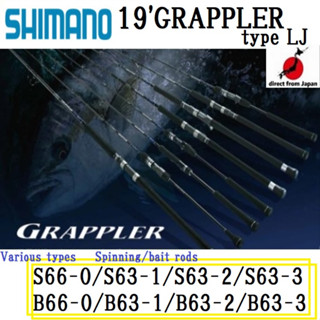 SHIMANO 19'GRAPPLER type LJ

direct from Japan

GRAPPLER

Various types Spinning/bait rods

S66-0/S63-1/S63-2/S63-3
B66-0/B63-1/B63-2/B63-3